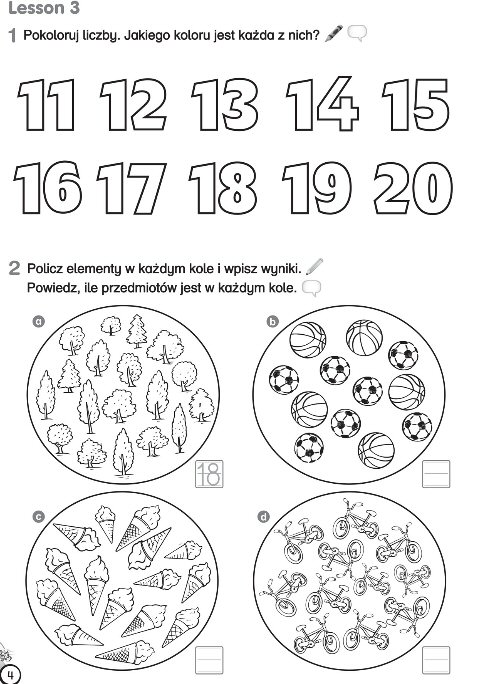 Lesson 3

1 Pokoloruj liczby. Jakiego koloru jest każda z nich?

11 12 13 14 15

16 17 18 19 20

2 Policz elementy w każdym kole i wpisz wyniki.
Powiedz, ile przedmiotów jest w każdym kole.

a

18

b

c

d

4